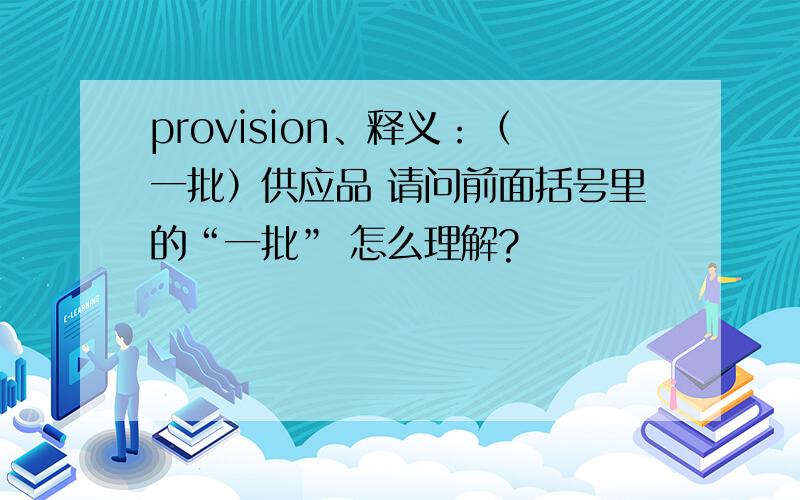 provision、释义：（一批）供应品 请问前面括号里的“一批” 怎么理解?

E-LEARNING